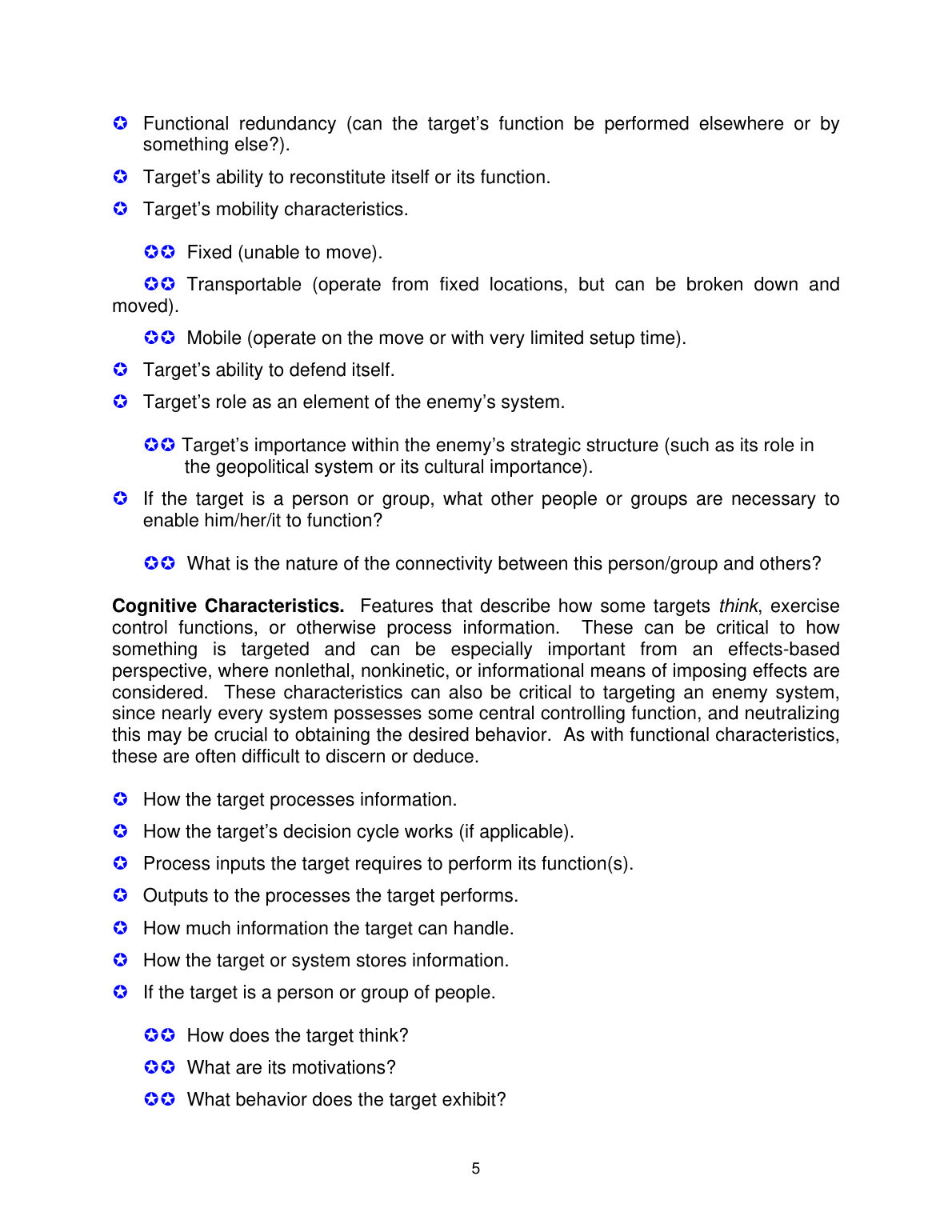 ✪ Functional redundancy (can the target's function be performed elsewhere or by something else?).

✪ Target's ability to reconstitute itself or its function.

✪ Target's mobility characteristics.

✪✪ Fixed (unable to move).

✪✪ Transportable (operate from fixed locations, but can be broken down and moved).

✪✪ Mobile (operate on the move or with very limited setup time).

✪ Target's ability to defend itself.

✪ Target's role as an element of the enemy's system.

✪✪ Target's importance within the enemy's strategic structure (such as its role in the geopolitical system or its cultural importance).

✪ If the target is a person or group, what other people or groups are necessary to enable him/her/it to function?

✪✪ What is the nature of the connectivity between this person/group and others?

Cognitive Characteristics. Features that describe how some targets think, exercise control functions, or otherwise process information. These can be critical to how something is targeted and can be especially important from an effects-based perspective, where nonlethal, nonkinetic, or informational means of imposing effects are considered. These characteristics can also be critical to targeting an enemy system, since nearly every system possesses some central controlling function, and neutralizing this may be crucial to obtaining the desired behavior. As with functional characteristics, these are often difficult to discern or deduce.

✪ How the target processes information.

✪ How the target's decision cycle works (if applicable).

✪ Process inputs the target requires to perform its function(s).

✪ Outputs to the processes the target performs.

✪ How much information the target can handle.

✪ How the target or system stores information.

✪ If the target is a person or group of people.

✪✪ How does the target think?

✪✪ What are its motivations?

✪✪ What behavior does the target exhibit?

5